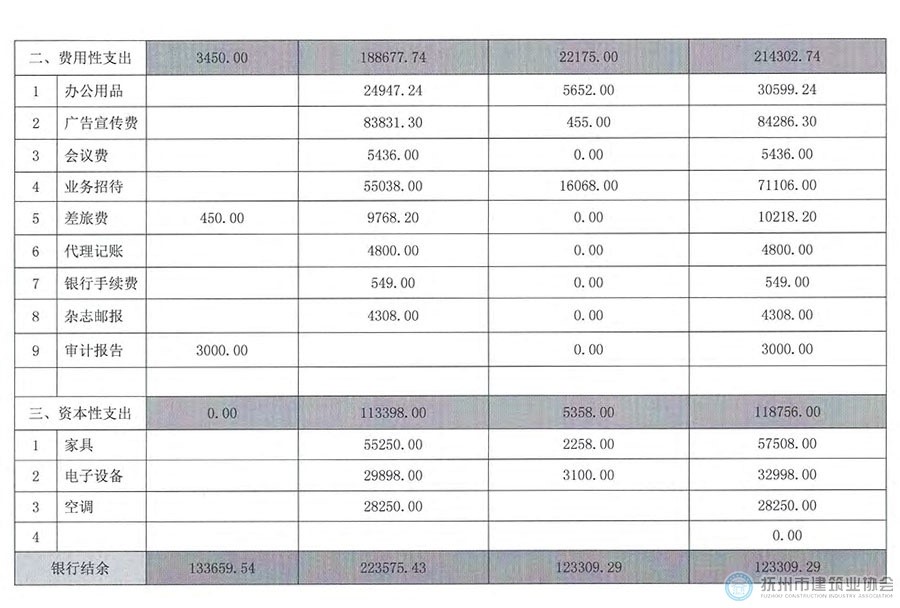 | 二、费用性支出 | | 3450.00 | 188677.74 | 22175.00 | 214302.74 |
|---|---|---|---|---|---|
| 1 | 办公用品 | | 24947.24 | 5652.00 | 30599.24 |
| 2 | 广告宣传费 | | 83831.30 | 455.00 | 84286.30 |
| 3 | 会议费 | | 5436.00 | 0.00 | 5436.00 |
| 4 | 业务招待 | | 55038.00 | 16068.00 | 71106.00 |
| 5 | 差旅费 | 450.00 | 9768.20 | 0.00 | 10218.20 |
| 6 | 代理记账 | | 4800.00 | 0.00 | 4800.00 |
| 7 | 银行手续费 | | 549.00 | 0.00 | 549.00 |
| 8 | 杂志邮报 | | 4308.00 | 0.00 | 4308.00 |
| 9 | 审计报告 | 3000.00 | | 0.00 | 3000.00 |
| | | | | | |
| 三、资本性支出 | | 0.00 | 113398.00 | 5358.00 | 118756.00 |
| 1 | 家具 | | 55250.00 | 2258.00 | 57508.00 |
| 2 | 电子设备 | | 29898.00 | 3100.00 | 32998.00 |
| 3 | 空调 | | 28250.00 | | 28250.00 |
| 4 | | | | | 0.00 |
| 银行结余 | | 133659.54 | 223575.43 | 123309.29 | 123309.29 |

抚州市建筑业协会